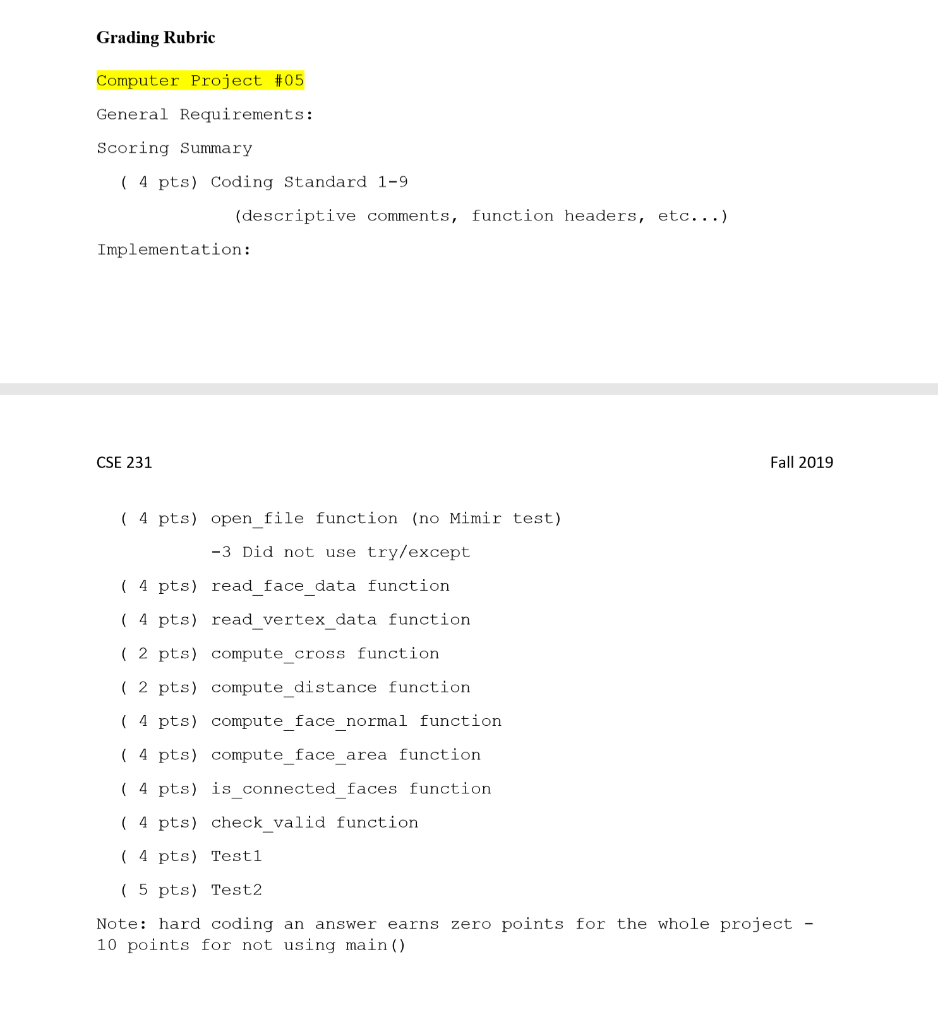 Grading Rubric

Computer Project #05

General Requirements:

Scoring Summary

( 4 pts) Coding Standard 1-9

(descriptive comments, function headers, etc...)

Implementation:

CSE 231

Fall 2019

( 4 pts) open_file function (no Mimir test)

-3 Did not use try/except

( 4 pts) read_face_data function

( 4 pts) read_vertex_data function

( 2 pts) compute_cross function

( 2 pts) compute_distance function

( 4 pts) compute_face_normal function

( 4 pts) compute_face_area function

( 4 pts) is_connected_faces function

( 4 pts) check_valid function

( 4 pts) Test1

( 5 pts) Test2

Note: hard coding an answer earns zero points for the whole project -
10 points for not using main()